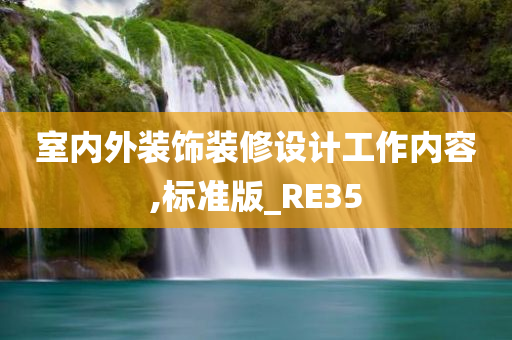 室内外装饰装修设计工作内容,标准版_RE35